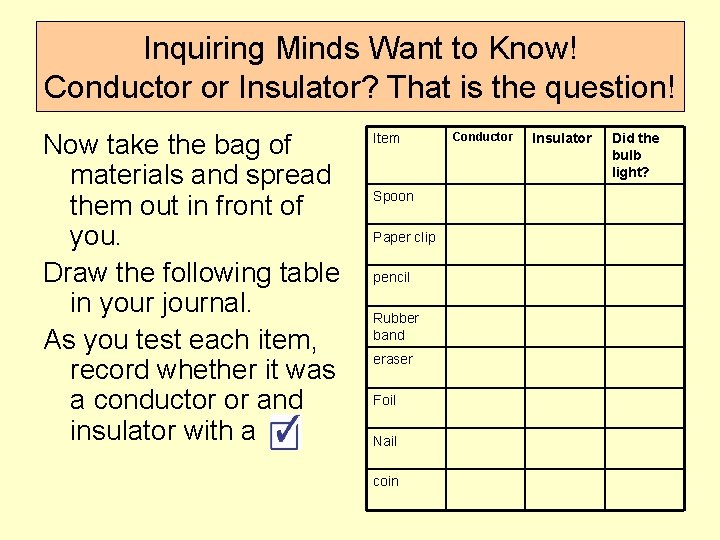 Inquiring Minds Want to Know!
Conductor or Insulator? That is the question!

Now take the bag of materials and spread them out in front of you.

Draw the following table in your journal.

As you test each item, record whether it was a conductor or and insulator with a ☑

| Item | Conductor | Insulator | Did the bulb light? |
|---|---|---|---|
| Spoon | | | |
| Paper clip | | | |
| pencil | | | |
| Rubber band | | | |
| eraser | | | |
| Foil | | | |
| Nail | | | |
| coin | | | |